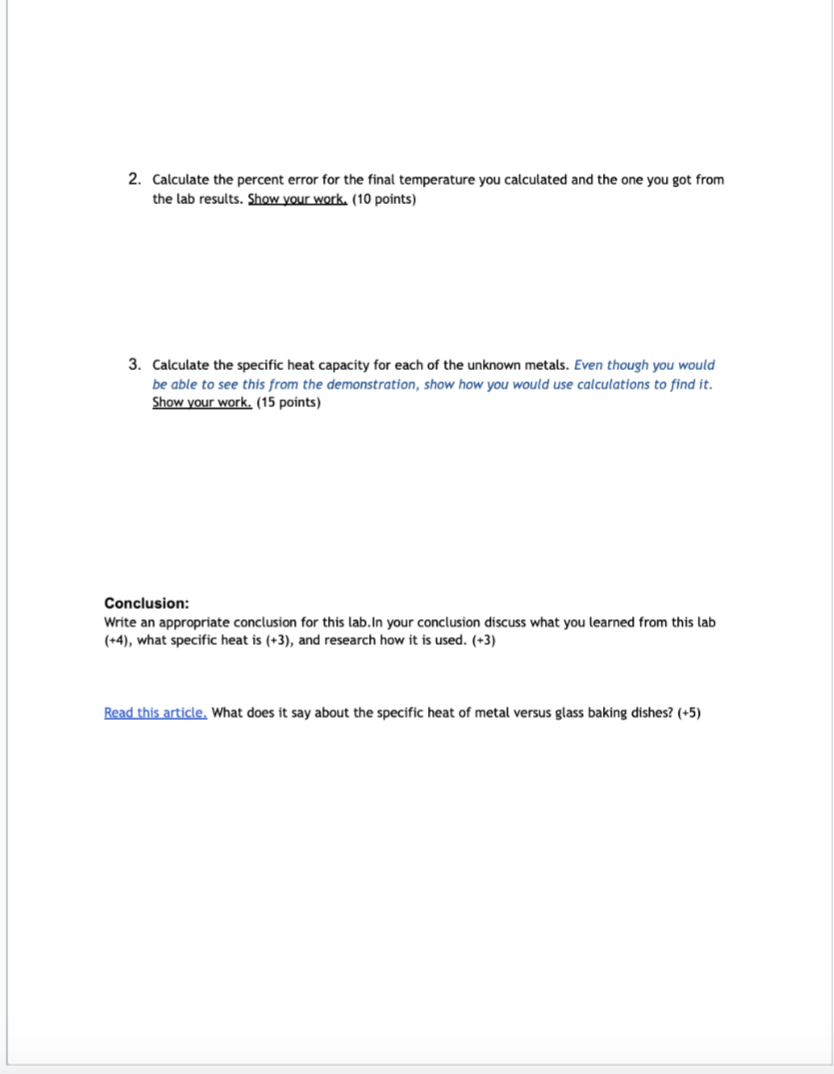 2. Calculate the percent error for the final temperature you calculated and the one you got from the lab results. Show your work. (10 points)

3. Calculate the specific heat capacity for each of the unknown metals. Even though you would be able to see this from the demonstration, show how you would use calculations to find it. Show your work. (15 points)

Conclusion:
Write an appropriate conclusion for this lab.In your conclusion discuss what you learned from this lab (+4), what specific heat is (+3), and research how it is used. (+3)

Read this article. What does it say about the specific heat of metal versus glass baking dishes? (+5)